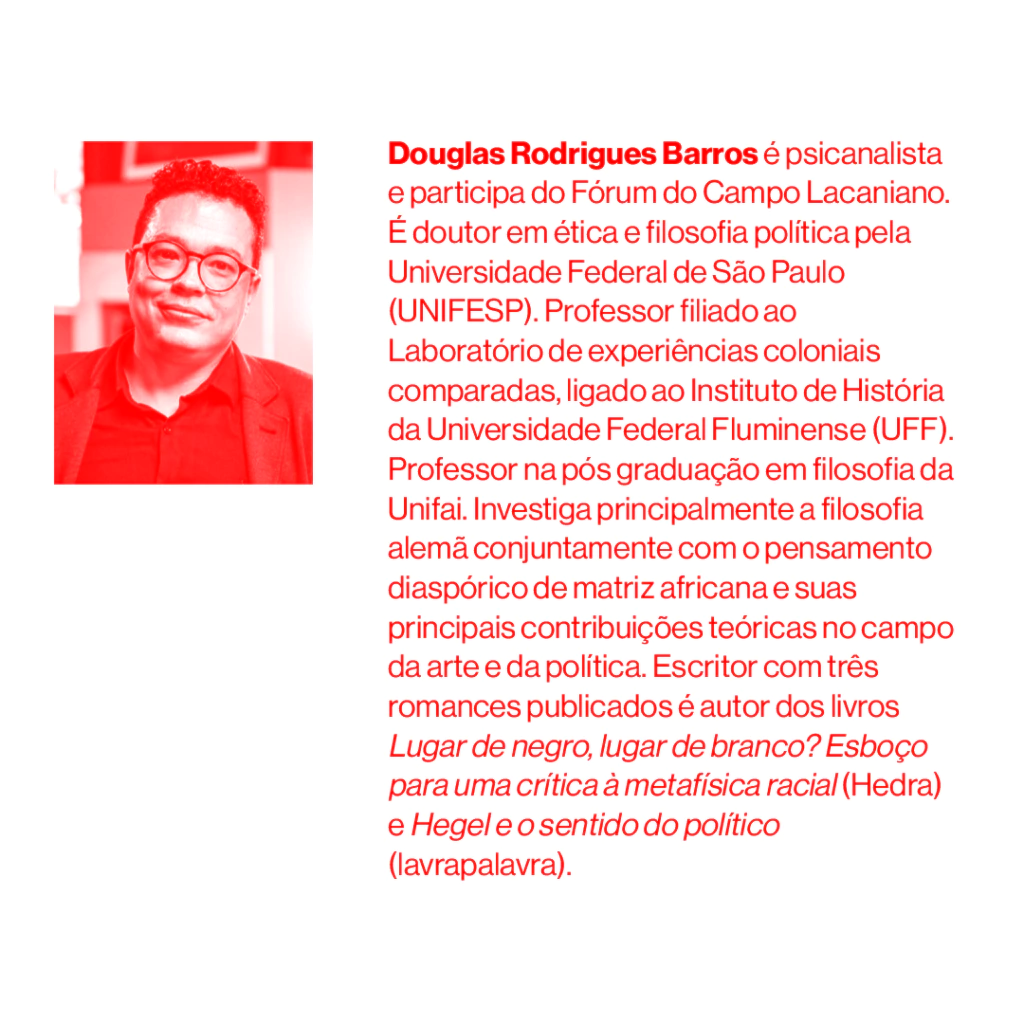 Douglas Rodrigues Barros é psicanalista e participa do Fórum do Campo Lacaniano. É doutor em ética e filosofia política pela Universidade Federal de São Paulo (UNIFESP). Professor filiado ao Laboratório de experiências coloniais comparadas, ligado ao Instituto de História da Universidade Federal Fluminense (UFF). Professor na pós graduação em filosofia da Unifai. Investiga principalmente a filosofia alemã conjuntamente com o pensamento diaspórico de matriz africana e suas principais contribuições teóricas no campo da arte e da política. Escritor com três romances publicados é autor dos livros Lugar de negro, lugar de branco? Esboço para uma crítica à metafísica racial (Hedra) e Hegel e o sentido do político (lavrapalavra).